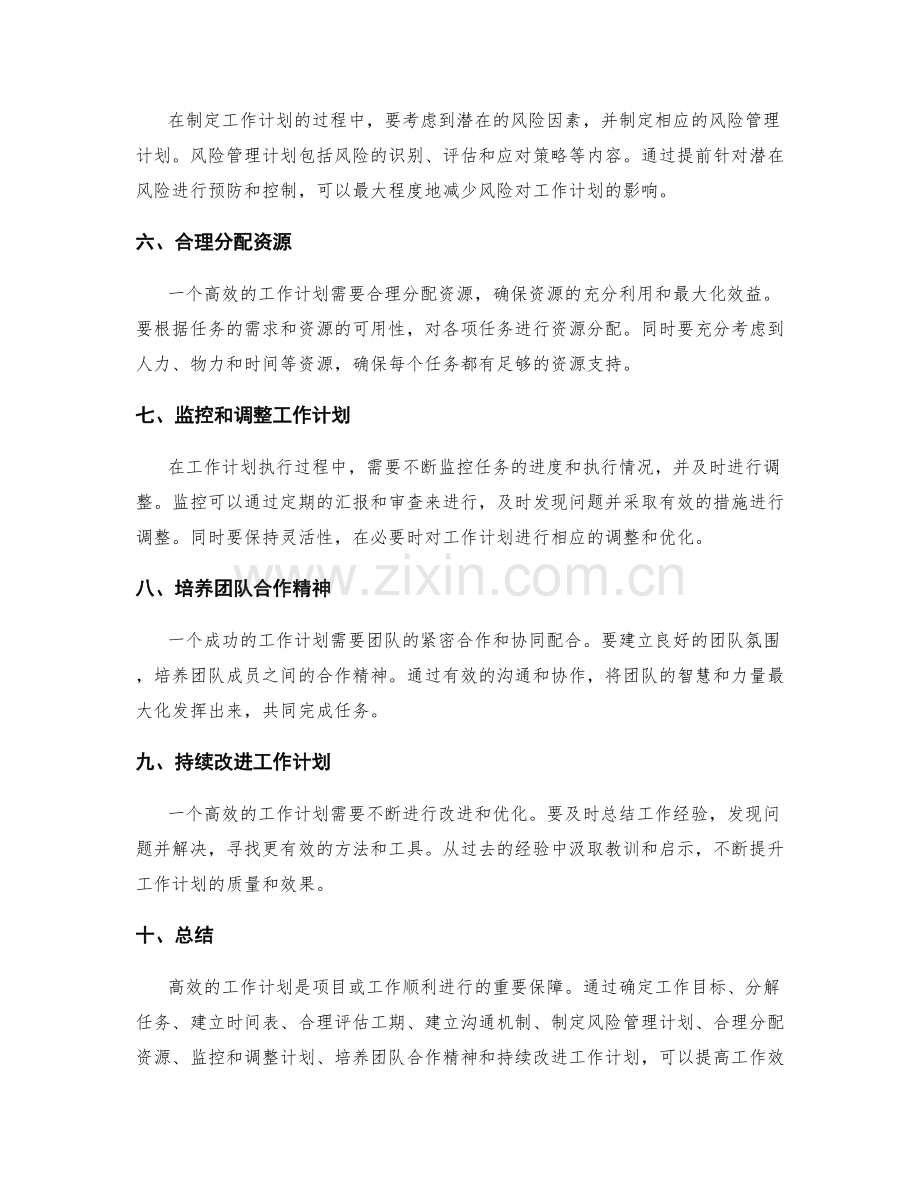 在制定工作计划的过程中，要考虑到潜在的风险因素，并制定相应的风险管理计划。风险管理计划包括风险的识别、评估和应对策略等内容。通过提前针对潜在风险进行预防和控制，可以最大程度地减少风险对工作计划的影响。

六、合理分配资源

一个高效的工作计划需要合理分配资源，确保资源的充分利用和最大化效益。要根据任务的需求和资源的可用性，对各项任务进行资源分配。同时要充分考虑到人力、物力和时间等资源，确保每个任务都有足够的资源支持。

七、监控和调整工作计划

在工作计划执行过程中，需要不断监控任务的进度和执行情况，并及时进行调整。监控可以通过定期的汇报和审查来进行，及时发现问题并采取有效的措施进行调整。同时要保持灵活性，在必要时对工作计划进行相应的调整和优化。

八、培养团队合作精神

一个成功的工作计划需要团队的紧密合作和协同配合。要建立良好的团队氛围，培养团队成员之间的合作精神。通过有效的沟通和协作，将团队的智慧和力量最大化发挥出来，共同完成任务。

九、持续改进工作计划

一个高效的工作计划需要不断进行改进和优化。要及时总结工作经验，发现问题并解决，寻找更有效的方法和工具。从过去的经验中汲取教训和启示，不断提升工作计划的质量和效果。

十、总结

高效的工作计划是项目或工作顺利进行的重要保障。通过确定工作目标、分解任务、建立时间表、合理评估工期、建立沟通机制、制定风险管理计划、合理分配资源、监控和调整计划、培养团队合作精神和持续改进工作计划，可以提高工作效

www.zixin.com.cn